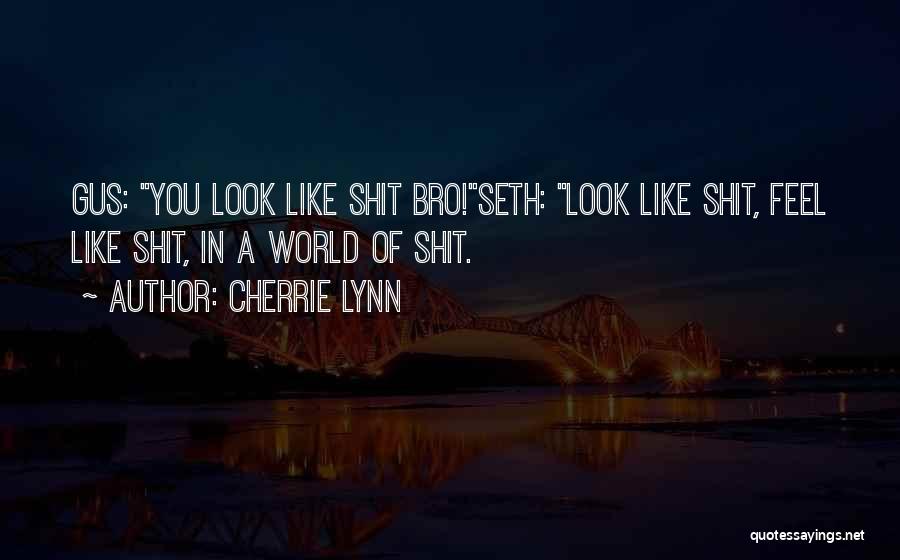 GUS: "YOU LOOK LIKE SHIT BRO!"SETH: "LOOK LIKE SHIT, FEEL LIKE SHIT, IN A WORLD OF SHIT.

~ AUTHOR: CHERRIE LYNN

quotessayings.net